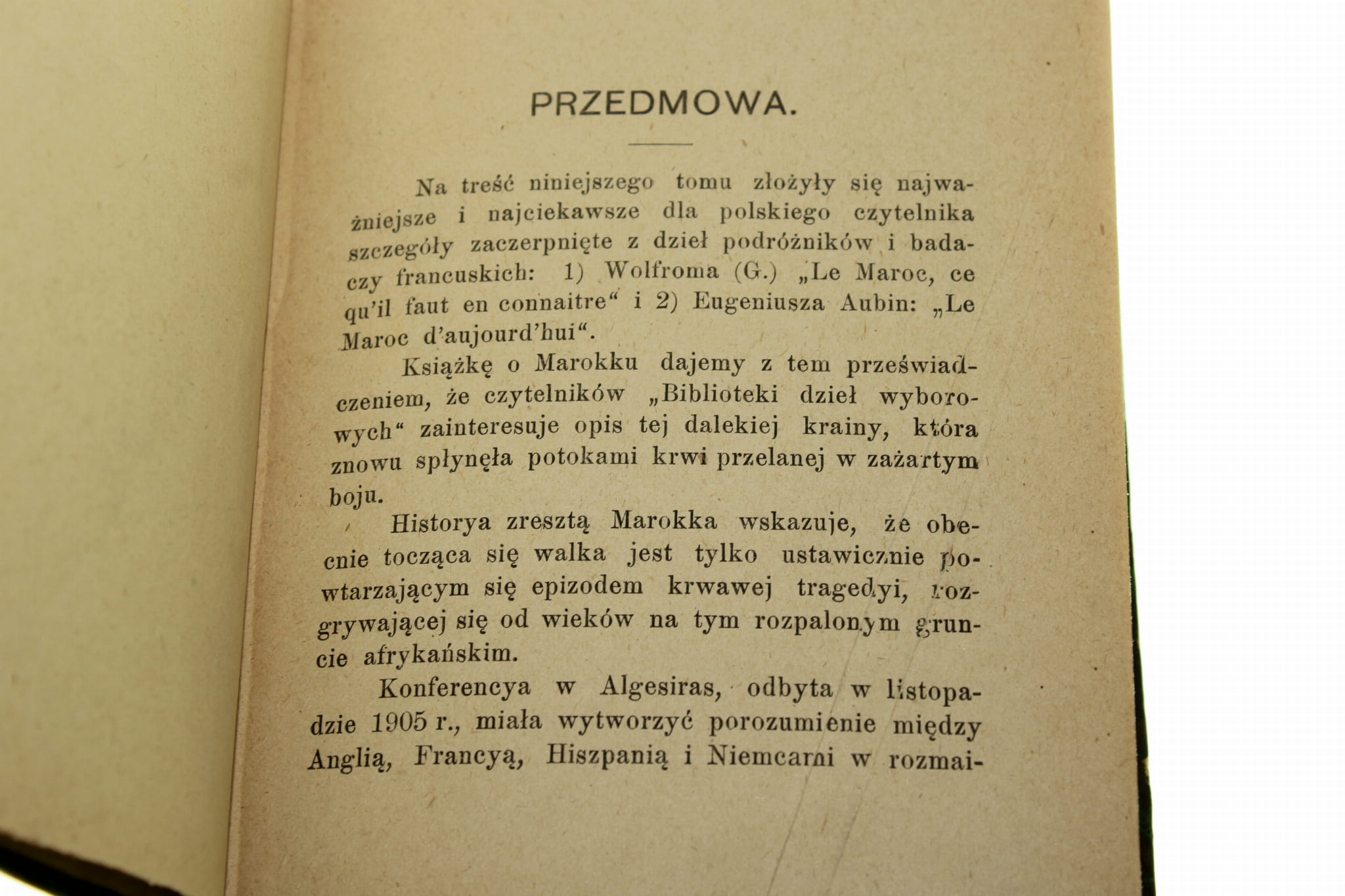 PRZEDMOWA.

Na treść niniejszego tomu złożyły się najważniejsze i najciekawsze dla polskiego czytelnika szczegóły zaczerpnięte z dzieł podróżników i badaczy francuskich: 1) Wolfroma (G.) „Le Maroc, ce qu'il faut en connaitre“ i 2) Eugeniusza Aubin: „Le Maroc d'aujourd'hui“.

Książkę o Marokku dajemy z tem przeświadczeniem, że czytelników „Biblioteki dzieł wyborowych“ zainteresuje opis tej dalekiej krainy, która znowu spłynęła potokami krwi przelanej w zażartym boju.

Historya zresztą Marokka wskazuje, że obecnie tocząca się walka jest tylko ustawicznie powtarzającym się epizodem krwawej tragedyi, rozgrywającej się od wieków na tym rozpalonym gruncie afrykańskim.

Konferencya w Algesiras, odbyta w listopadzie 1905 r., miała wytworzyć porozumienie między Anglią, Francyą, Hiszpanią i Niemcami w rozmai-